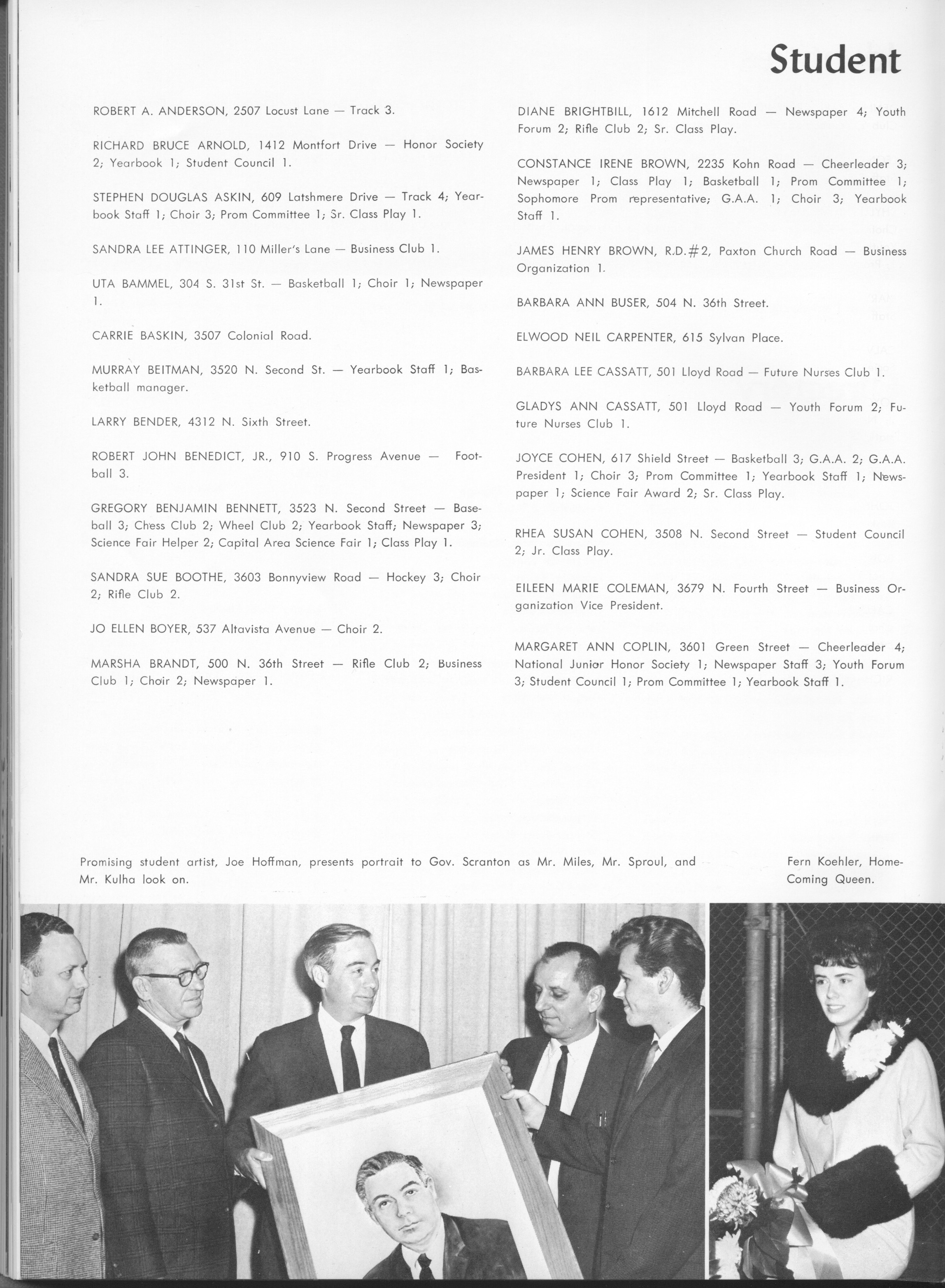 Student

ROBERT A. ANDERSON, 2507 Locust Lane — Track 3.

RICHARD BRUCE ARNOLD, 1412 Montfort Drive — Honor Society 2; Yearbook 1; Student Council 1.

STEPHEN DOUGLAS ASKIN, 609 Latshmere Drive — Track 4; Yearbook Staff 1; Choir 3; Prom Committee 1; Sr. Class Play 1.

SANDRA LEE ATTINGER, 110 Miller's Lane — Business Club 1.

UTA BAMMEL, 304 S. 31st St. — Basketball 1; Choir 1; Newspaper 1.

CARRIE BASKIN, 3507 Colonial Road.

MURRAY BEITMAN, 3520 N. Second St. — Yearbook Staff 1; Basketball manager.

LARRY BENDER, 4312 N. Sixth Street.

ROBERT JOHN BENEDICT, JR., 910 S. Progress Avenue — Football 3.

GREGORY BENJAMIN BENNETT, 3523 N. Second Street — Baseball 3; Chess Club 2; Wheel Club 2; Yearbook Staff; Newspaper 3; Science Fair Helper 2; Capital Area Science Fair 1; Class Play 1.

SANDRA SUE BOOTHE, 3603 Bonnyview Road — Hockey 3; Choir 2; Rifle Club 2.

JO ELLEN BOYER, 537 Altavista Avenue — Choir 2.

MARSHA BRANDT, 500 N. 36th Street — Rifle Club 2; Business Club 1; Choir 2; Newspaper 1.

DIANE BRIGHTBILL, 1612 Mitchell Road — Newspaper 4; Youth Forum 2; Rifle Club 2; Sr. Class Play.

CONSTANCE IRENE BROWN, 2235 Kohn Road — Cheerleader 3; Newspaper 1; Class Play 1; Basketball 1; Prom Committee 1; Sophomore Prom representative; G.A.A. 1; Choir 3; Yearbook Staff 1.

JAMES HENRY BROWN, R.D.#2, Paxton Church Road — Business Organization 1.

BARBARA ANN BUSER, 504 N. 36th Street.

ELWOOD NEIL CARPENTER, 615 Sylvan Place.

BARBARA LEE CASSATT, 501 Lloyd Road — Future Nurses Club 1.

GLADYS ANN CASSATT, 501 Lloyd Road — Youth Forum 2; Future Nurses Club 1.

JOYCE COHEN, 617 Shield Street — Basketball 3; G.A.A. 2; G.A.A. President 1; Choir 3; Prom Committee 1; Yearbook Staff 1; Newspaper 1; Science Fair Award 2; Sr. Class Play.

RHEA SUSAN COHEN, 3508 N. Second Street — Student Council 2; Jr. Class Play.

EILEEN MARIE COLEMAN, 3679 N. Fourth Street — Business Organization Vice President.

MARGARET ANN COPLIN, 3601 Green Street — Cheerleader 4; National Junior Honor Society 1; Newspaper Staff 3; Youth Forum 3; Student Council 1; Prom Committee 1; Yearbook Staff 1.

Promising student artist, Joe Hoffman, presents portrait to Gov. Scranton as Mr. Miles, Mr. Sproul, and Mr. Kulha look on.

Fern Koehler, Home-Coming Queen.